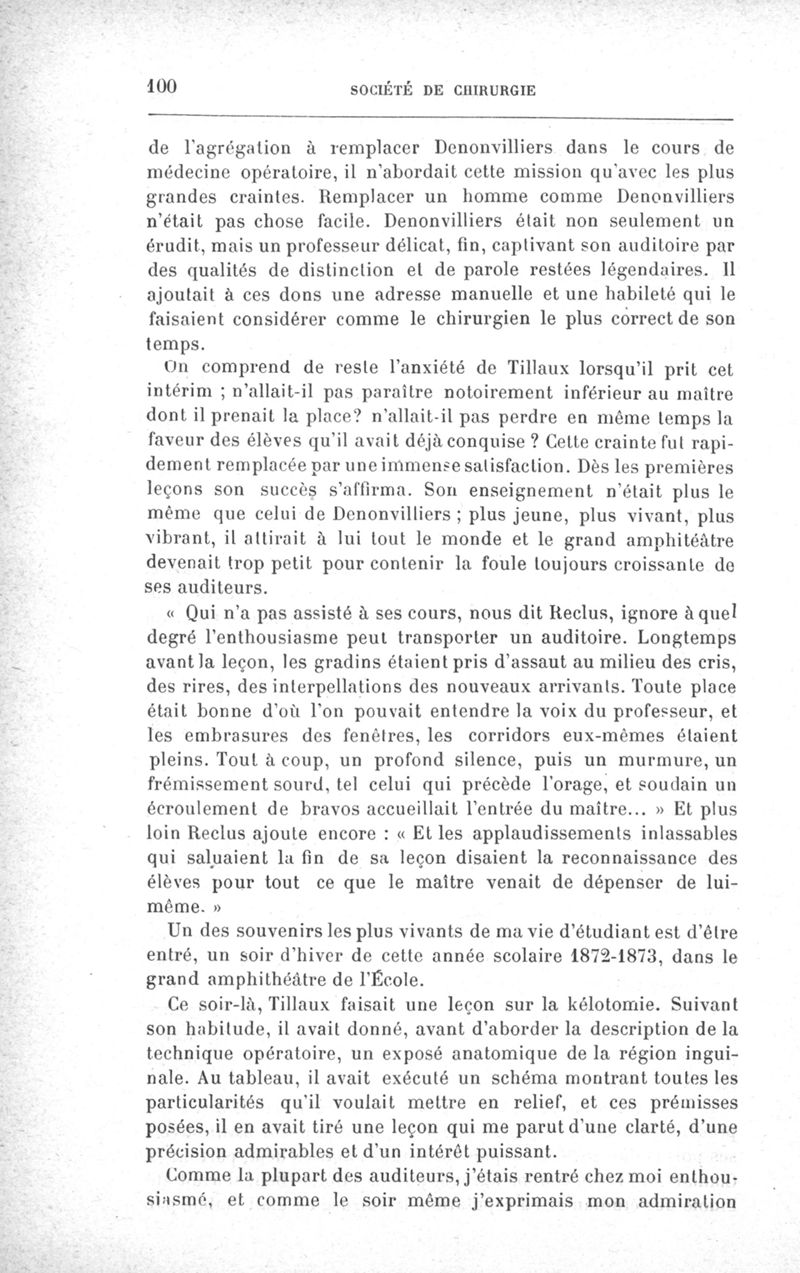 100 SOCIÉTÉ DE CHIRURGIE

de l'agrégation à remplacer Denonvilliers dans le cours de médecine opératoire, il n'abordait cette mission qu'avec les plus grandes craintes. Remplacer un homme comme Denonvilliers n'était pas chose facile. Denonvilliers était non seulement un érudit, mais un professeur délicat, fin, captivant son auditoire par des qualités de distinction et de parole restées légendaires. Il ajoutait à ces dons une adresse manuelle et une habileté qui le faisaient considérer comme le chirurgien le plus correct de son temps.

On comprend de reste l'anxiété de Tillaux lorsqu'il prit cet intérim ; n'allait-il pas paraître notoirement inférieur au maître dont il prenait la place? n'allait-il pas perdre en même temps la faveur des élèves qu'il avait déjà conquise ? Cette crainte fut rapidement remplacée par une immense satisfaction. Dès les premières leçons son succès s'affirma. Son enseignement n'était plus le même que celui de Denonvilliers ; plus jeune, plus vivant, plus vibrant, il attirait à lui tout le monde et le grand amphitéâtre devenait trop petit pour contenir la foule toujours croissante de ses auditeurs.

« Qui n'a pas assisté à ses cours, nous dit Reclus, ignore à quel degré l'enthousiasme peut transporter un auditoire. Longtemps avant la leçon, les gradins étaient pris d'assaut au milieu des cris, des rires, des interpellations des nouveaux arrivants. Toute place était bonne d'où l'on pouvait entendre la voix du professeur, et les embrasures des fenêtres, les corridors eux-mêmes étaient pleins. Tout à coup, un profond silence, puis un murmure, un frémissement sourd, tel celui qui précède l'orage, et soudain un écroulement de bravos accueillait l'entrée du maître... » Et plus loin Reclus ajoute encore : « Et les applaudissements inlassables qui saluaient la fin de sa leçon disaient la reconnaissance des élèves pour tout ce que le maître venait de dépenser de lui-même. »

Un des souvenirs les plus vivants de ma vie d'étudiant est d'être entré, un soir d'hiver de cette année scolaire 1872-1873, dans le grand amphithéâtre de l'École.

Ce soir-là, Tillaux faisait une leçon sur la kélotomie. Suivant son habitude, il avait donné, avant d'aborder la description de la technique opératoire, un exposé anatomique de la région inguinale. Au tableau, il avait exécuté un schéma montrant toutes les particularités qu'il voulait mettre en relief, et ces prémisses posées, il en avait tiré une leçon qui me parut d'une clarté, d'une précision admirables et d'un intérêt puissant.

Comme la plupart des auditeurs, j'étais rentré chez moi enthousiasmé, et comme le soir même j'exprimais mon admiration